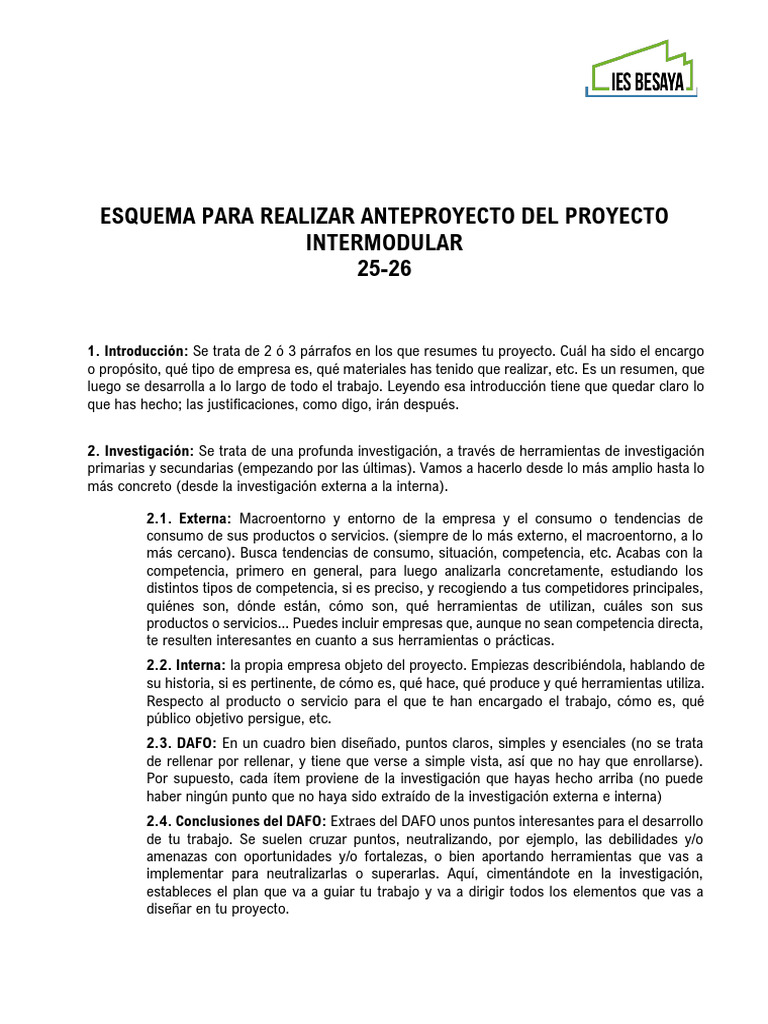 IES BESAYA

ESQUEMA PARA REALIZAR ANTEPROYECTO DEL PROYECTO INTERMODULAR
25-26

1. Introducción: Se trata de 2 ó 3 párrafos en los que resumes tu proyecto. Cuál ha sido el encargo o propósito, qué tipo de empresa es, qué materiales has tenido que realizar, etc. Es un resumen, que luego se desarrolla a lo largo de todo el trabajo. Leyendo esa introducción tiene que quedar claro lo que has hecho; las justificaciones, como digo, irán después.

2. Investigación: Se trata de una profunda investigación, a través de herramientas de investigación primarias y secundarias (empezando por las últimas). Vamos a hacerlo desde lo más amplio hasta lo más concreto (desde la investigación externa a la interna).

2.1. Externa: Macroentorno y entorno de la empresa y el consumo o tendencias de consumo de sus productos o servicios. (siempre de lo más externo, el macroentorno, a lo más cercano). Busca tendencias de consumo, situación, competencia, etc. Acabas con la competencia, primero en general, para luego analizarla concretamente, estudiando los distintos tipos de competencia, si es preciso, y recogiendo a tus competidores principales, quiénes son, dónde están, cómo son, qué herramientas de utilizan, cuáles son sus productos o servicios... Puedes incluir empresas que, aunque no sean competencia directa, te resulten interesantes en cuanto a sus herramientas o prácticas.

2.2. Interna: la propia empresa objeto del proyecto. Empiezas describiéndola, hablando de su historia, si es pertinente, de cómo es, qué hace, qué produce y qué herramientas utiliza. Respecto al producto o servicio para el que te han encargado el trabajo, cómo es, qué público objetivo persigue, etc.

2.3. DAFO: En un cuadro bien diseñado, puntos claros, simples y esenciales (no se trata de rellenar por rellenar, y tiene que verse a simple vista, así que no hay que enrollarse). Por supuesto, cada ítem proviene de la investigación que hayas hecho arriba (no puede haber ningún punto que no haya sido extraído de la investigación externa e interna)

2.4. Conclusiones del DAFO: Extraes del DAFO unos puntos interesantes para el desarrollo de tu trabajo. Se suelen cruzar puntos, neutralizando, por ejemplo, las debilidades y/o amenazas con oportunidades y/o fortalezas, o bien aportando herramientas que vas a implementar para neutralizarlas o superarlas. Aquí, cimentándote en la investigación, estableces el plan que va a guiar tu trabajo y va a dirigir todos los elementos que vas a diseñar en tu proyecto.